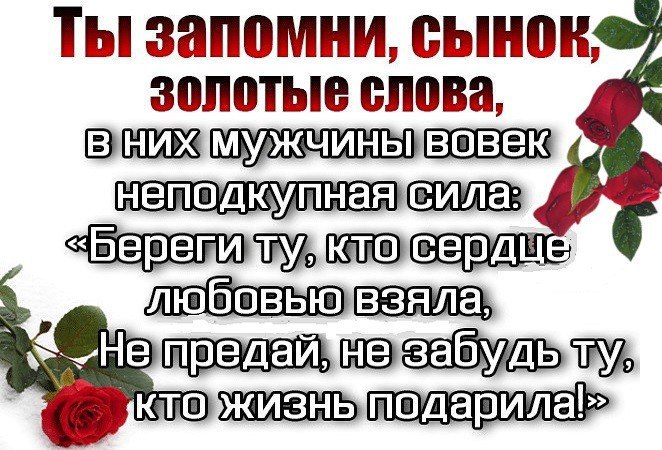 Ты запомни, сынок, золотые слова,
в них мужчины вовек неподкупная сила:
«Береги ту, кто сердце любовью взяла,
Не предай, не забудь ту, кто жизнь подарила!»